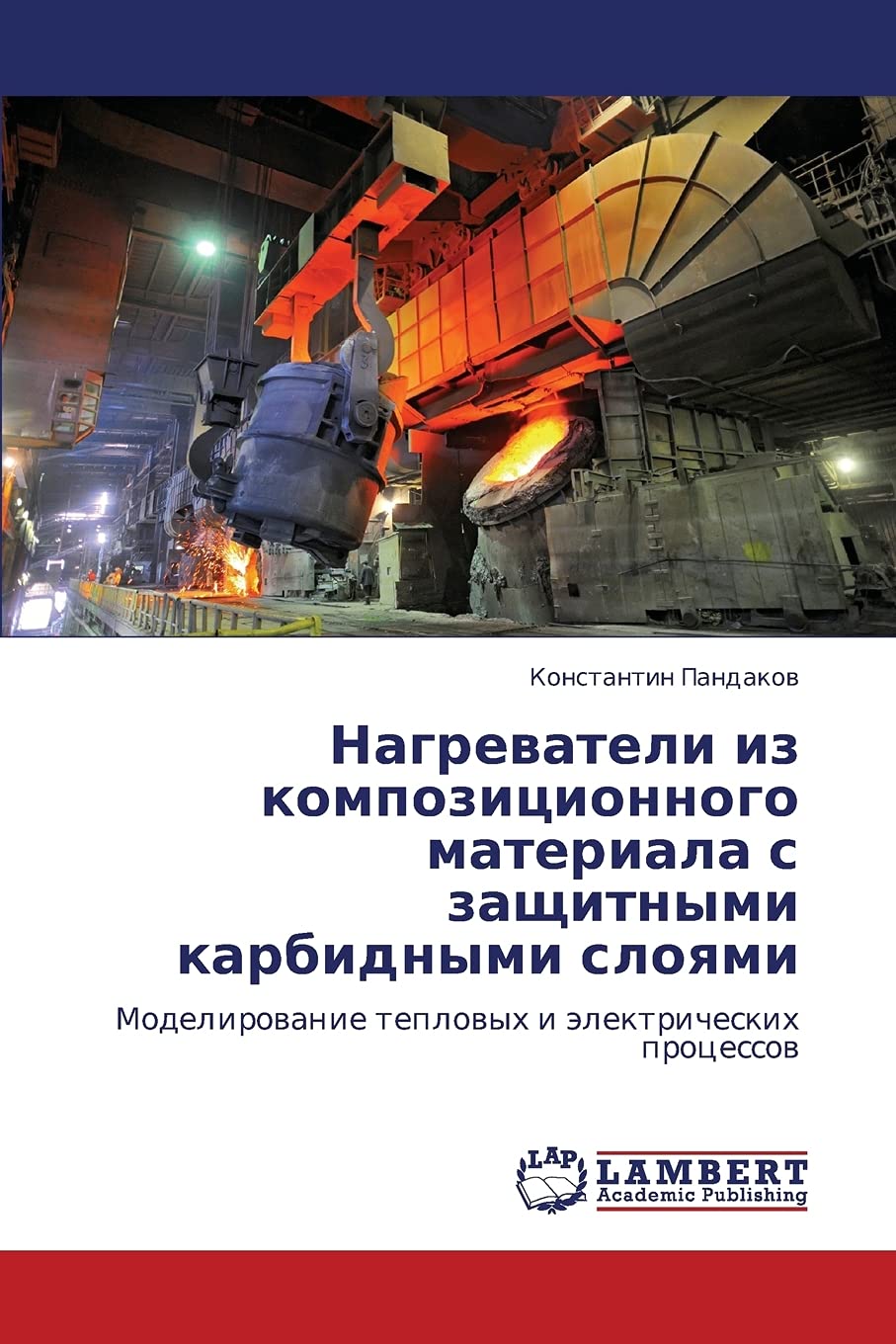 Константин Пандаков

Нагреватели из композиционного материала с защитными карбидными слоями

Моделирование тепловых и электрических процессов

LAP LAMBERT Academic Publishing